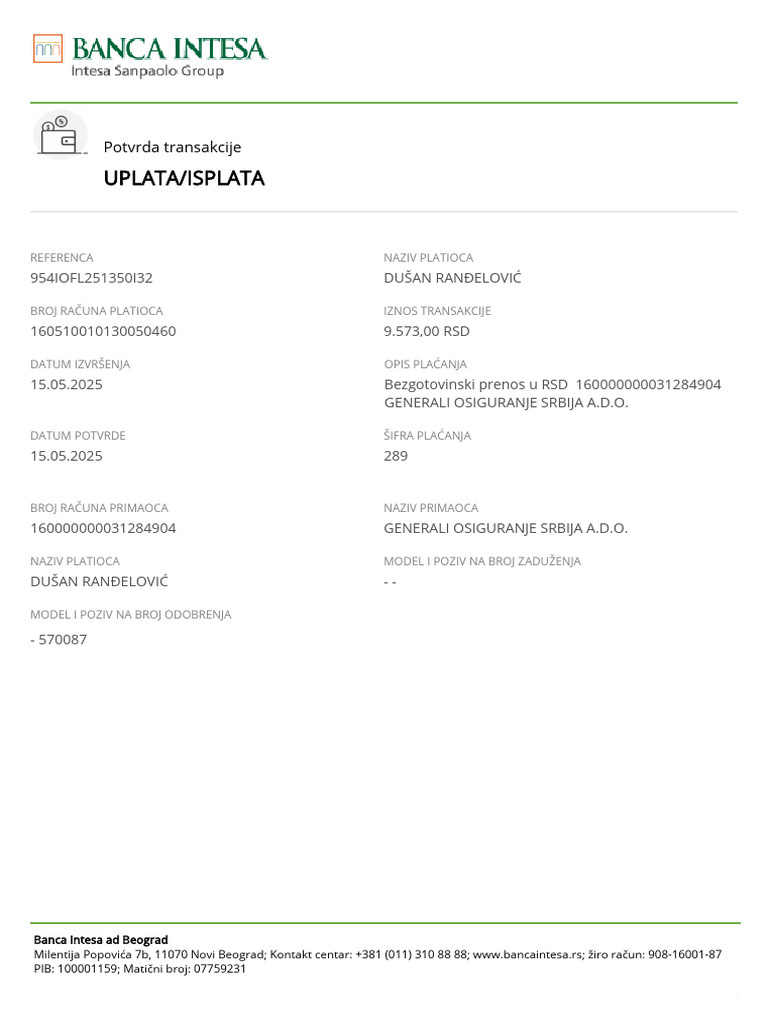 BANCA INTESA
Intesa Sanpaolo Group

Potvrda transakcije
UPLATA/ISPLATA

REFERENCA
954IOFL251350I32

BROJ RAČUNA PLATIOCA
160510010130050460

DATUM IZVRŠENJA
15.05.2025

DATUM POTVRDE
15.05.2025

BROJ RAČUNA PRIMAOCA
160000000031284904

NAZIV PLATIOCA
DUŠAN RANĐELOVIĆ

MODEL I POZIV NA BROJ ODOBRENJA
- 570087

NAZIV PLATIOCA
DUŠAN RANĐELOVIĆ

IZNOS TRANSAKCIJE
9.573,00 RSD

OPIS PLAĆANJA
Bezgotovinski prenos u RSD 160000000031284904 GENERALI OSIGURANJE SRBIJA A.D.O.

ŠIFRA PLAĆANJA
289

NAZIV PRIMAOCA
GENERALI OSIGURANJE SRBIJA A.D.O.

MODEL I POZIV NA BROJ ZADUŽENJA
- -

Banca Intesa ad Beograd
Milentija Popovića 7b, 11070 Novi Beograd; Kontakt centar: +381 (011) 310 88 88; www.bancaintesa.rs; žiro račun: 908-16001-87
PIB: 100001159; Matični broj: 07759231